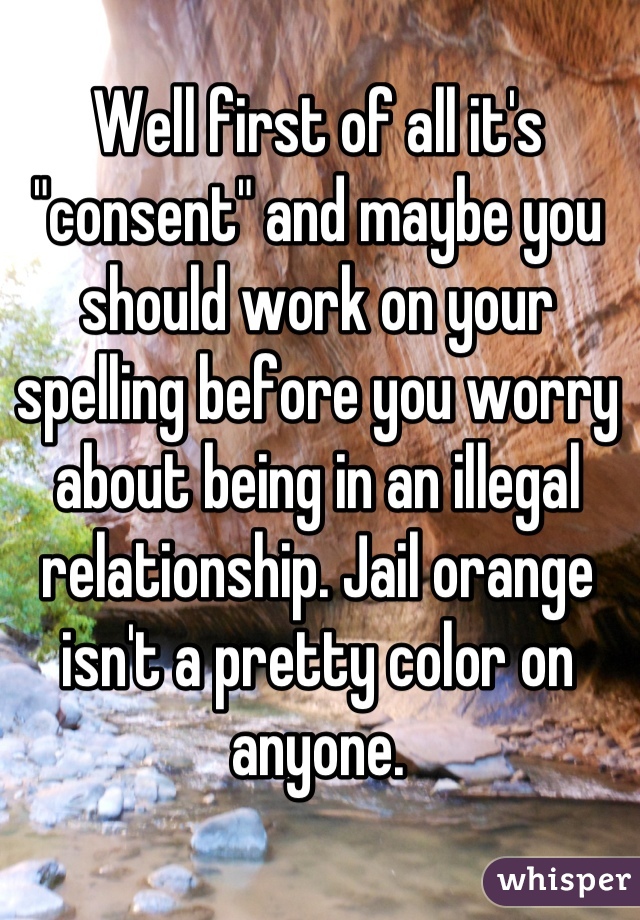 Well first of all it's "consent" and maybe you should work on your spelling before you worry about being in an illegal relationship. Jail orange isn't a pretty color on anyone.

whisper